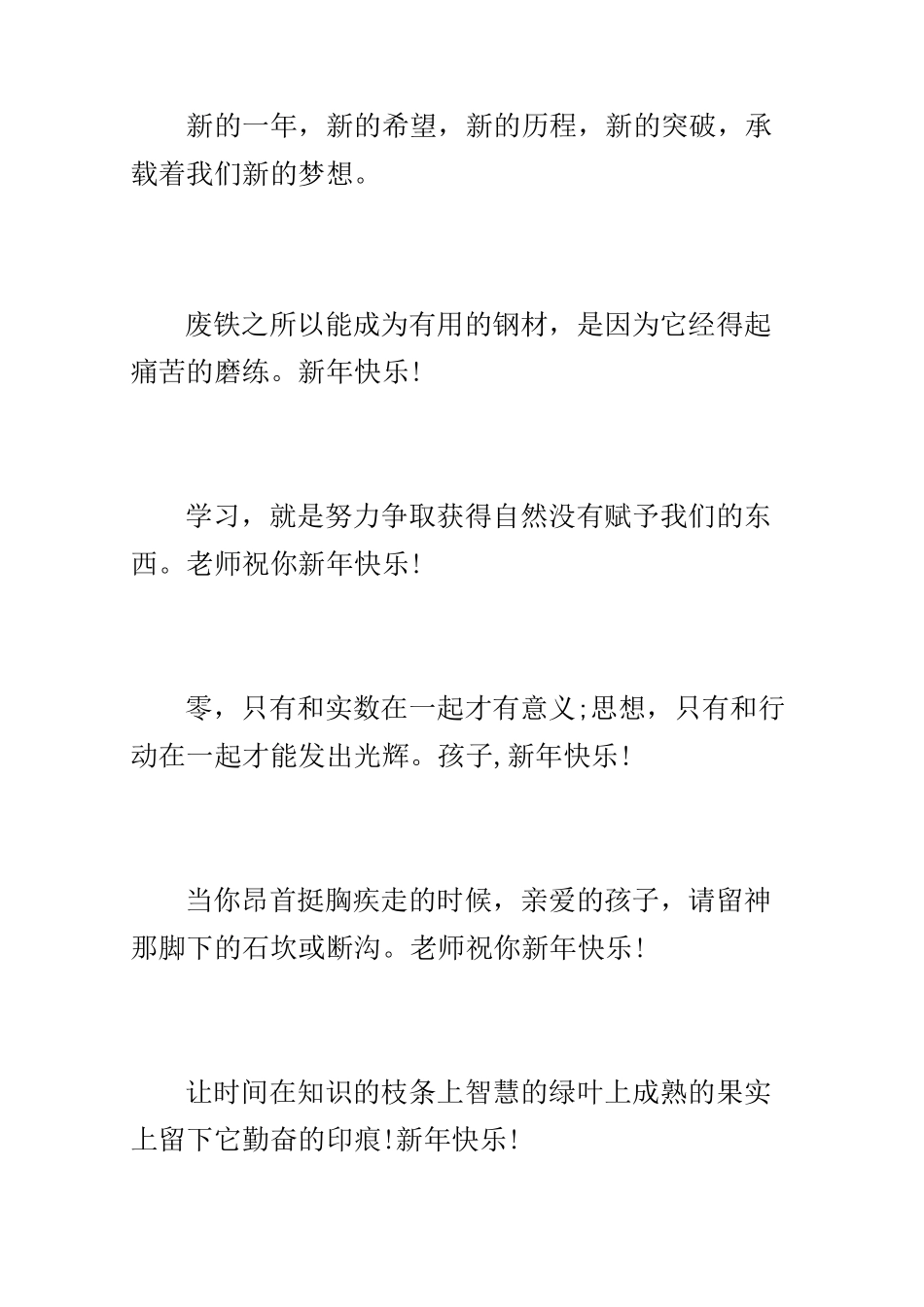 新的一年，新的希望，新的历程，新的突破，承载着我们新的梦想。

废铁之所以能成为有用的钢材，是因为它经得起痛苦的磨练。新年快乐!

学习，就是努力争取获得自然没有赋予我们的东西。老师祝你新年快乐!

零，只有和实数在一起才有意义;思想，只有和行动在一起才能发出光辉。孩子,新年快乐!

当你昂首挺胸疾走的时候，亲爱的孩子，请留神那脚下的石坎或断沟。老师祝你新年快乐!

让时间在知识的枝条上智慧的绿叶上成熟的果实上留下它勤奋的印痕!新年快乐!